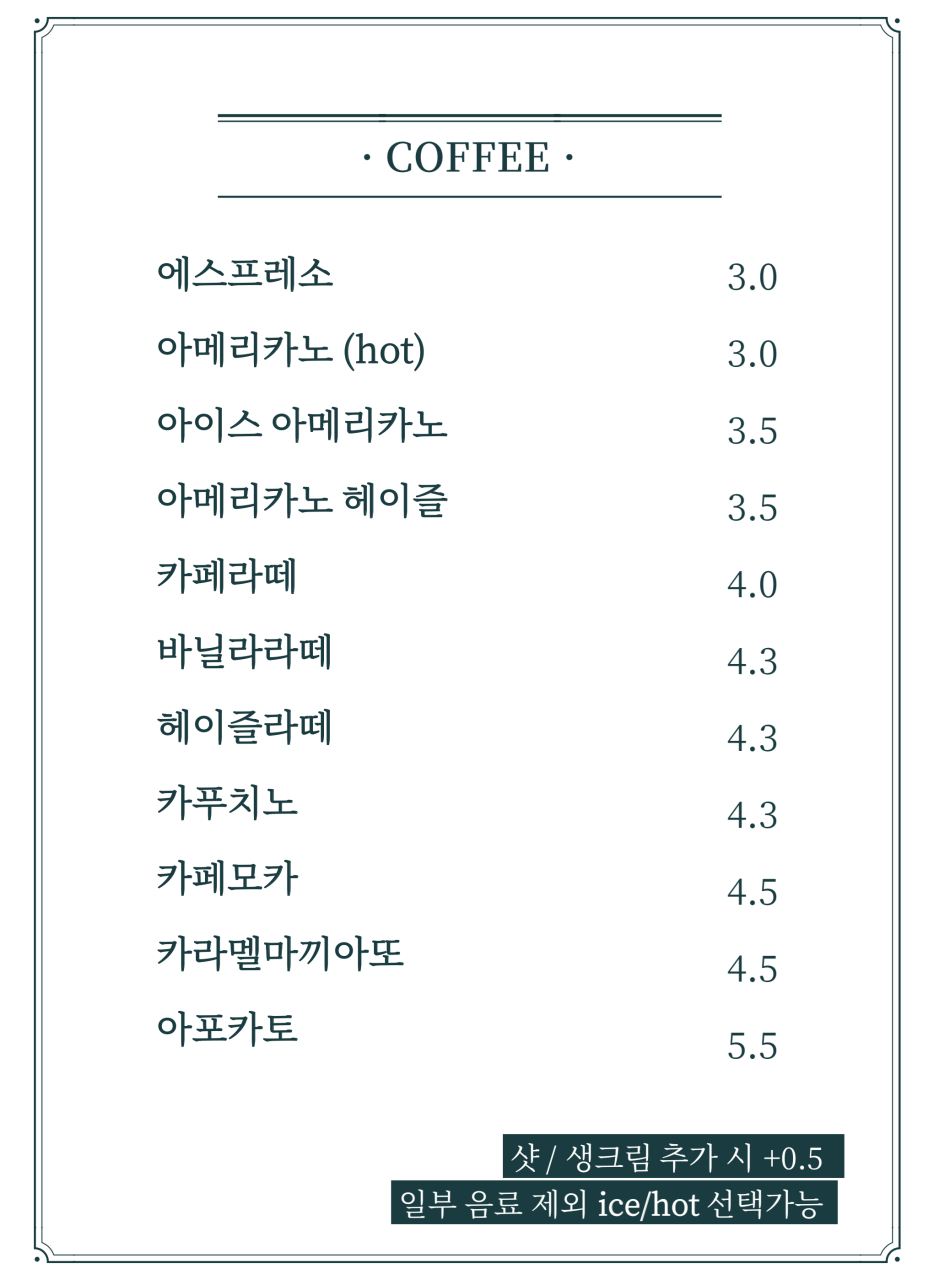 · COFFEE ·

에스프레소 3.0
아메리카노 (hot) 3.0
아이스 아메리카노 3.5
아메리카노 헤이즐 3.5
카페라떼 4.0
바닐라라떼 4.3
헤이즐라떼 4.3
카푸치노 4.3
카페모카 4.5
카라멜마끼아또 4.5
아포카토 5.5

샷 / 생크림 추가 시 +0.5
일부 음료 제외 ice/hot 선택가능